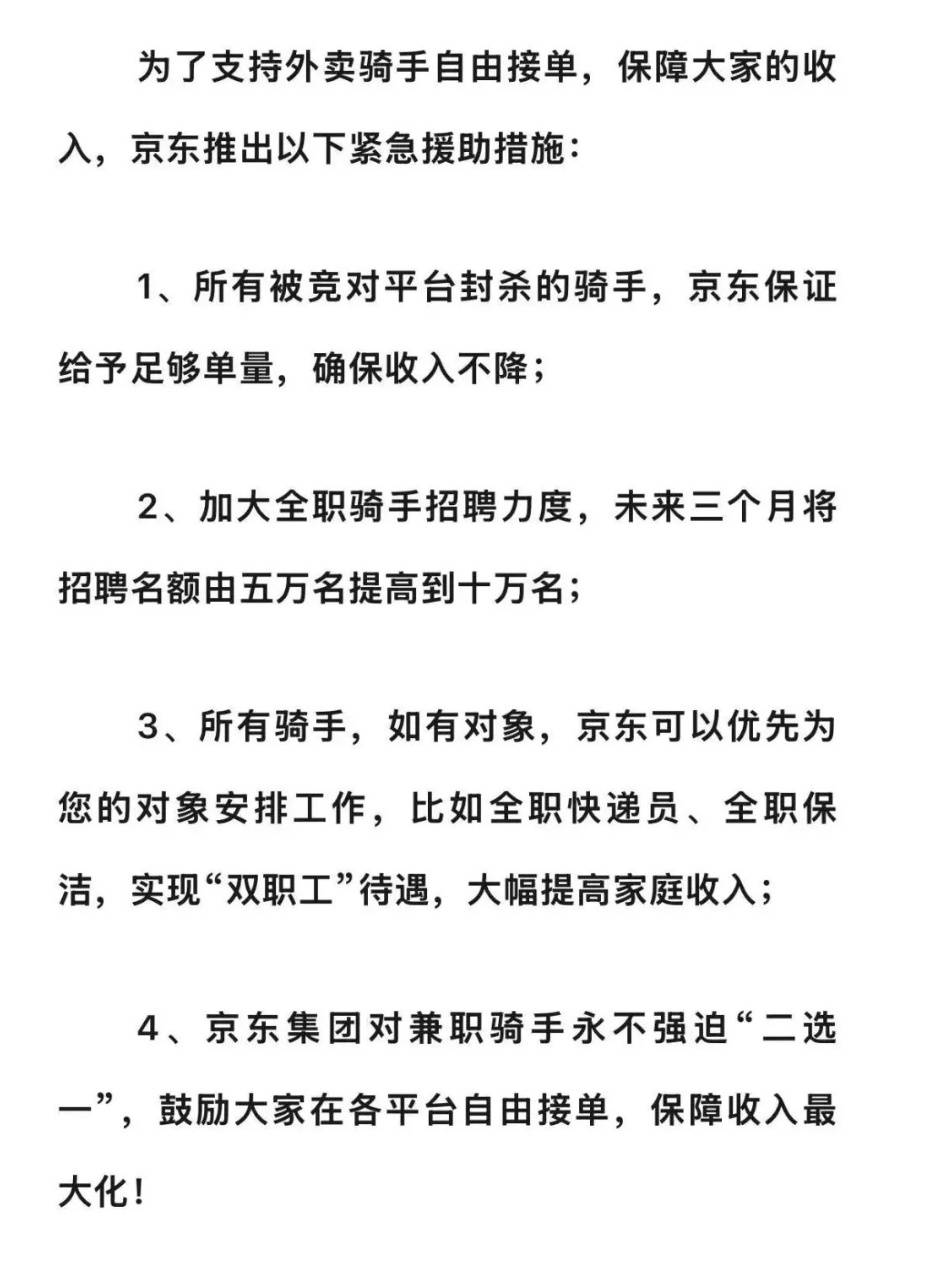 为了支持外卖骑手自由接单，保障大家的收入，京东推出以下紧急援助措施：

1、所有被竞对平台封杀的骑手，京东保证给予足够单量，确保收入不降；

2、加大全职骑手招聘力度，未来三个月将招聘名额由五万名提高到十万名；

3、所有骑手，如有对象，京东可以优先为您的对象安排工作，比如全职快递员、全职保洁，实现“双职工”待遇，大幅提高家庭收入；

4、京东集团对兼职骑手永不强迫“二选一”，鼓励大家在各平台自由接单，保障收入最大化！